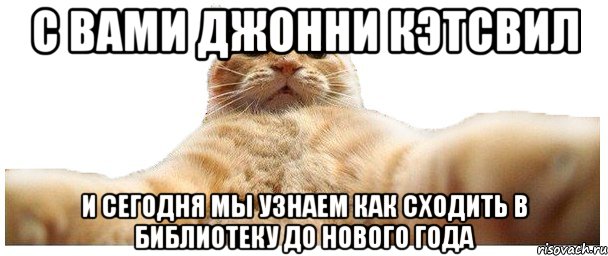 С ВАМИ ДЖОННИ КЭТСВИЛ

И СЕГОДНЯ МЫ УЗНАЕМ КАК СХОДИТЬ В БИБЛИОТЕКУ ДО НОВОГО ГОДА

risovach.ru